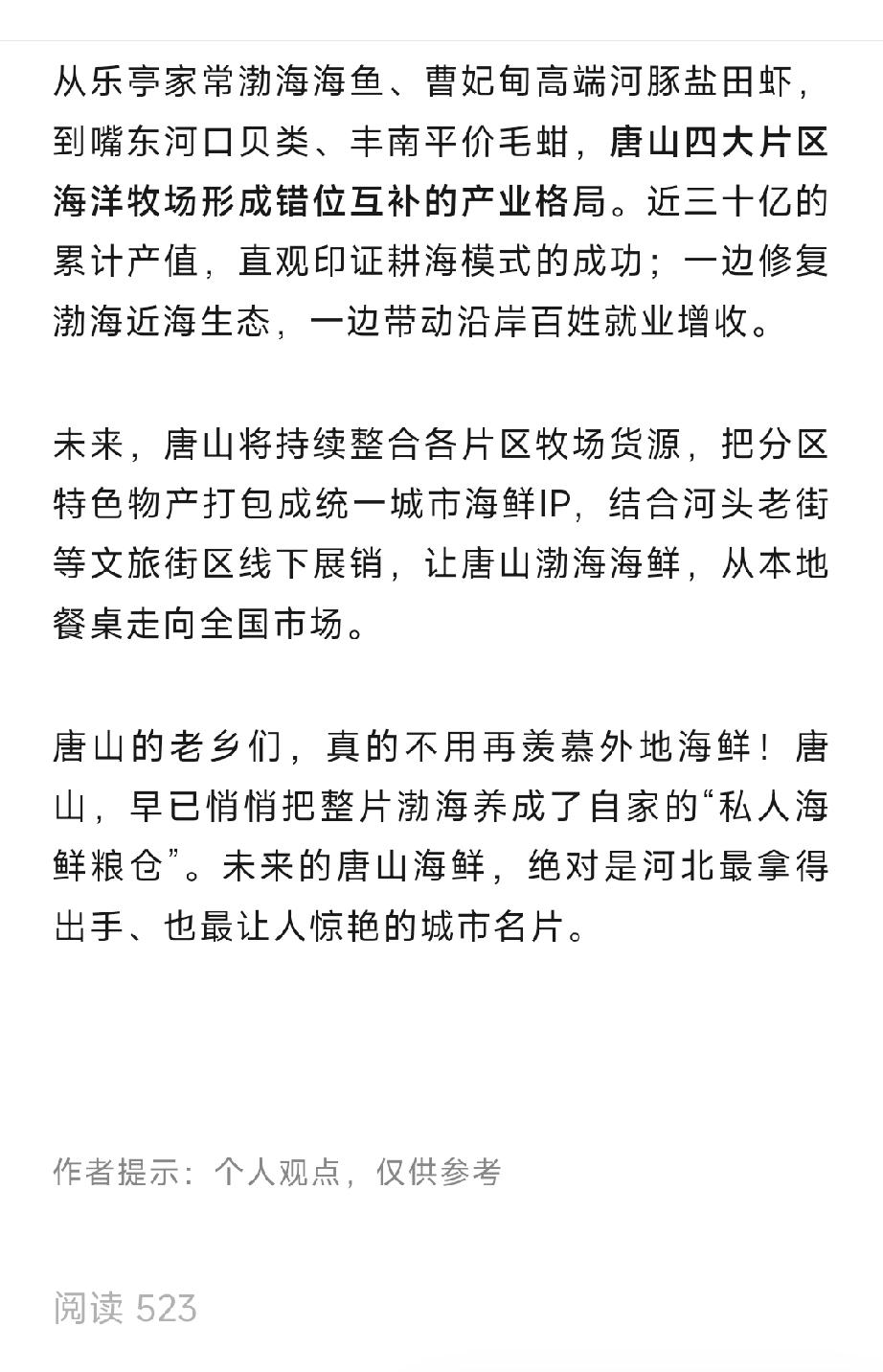 从乐亭家常渤海海鱼、曹妃甸高端河豚盐田虾，到嘴东河口贝类、丰南平价毛蚶，唐山四大片区海洋牧场形成错位互补的产业格局。近三十亿的累计产值，直观印证耕海模式的成功；一边修复渤海近海生态，一边带动沿岸百姓就业增收。

未来，唐山将持续整合各片区牧场货源，把分区特色物产打包成统一城市海鲜IP，结合河头老街等文旅街区线下展销，让唐山渤海海鲜，从本地餐桌走向全国市场。

唐山的老乡们，真的不用再羡慕外地海鲜！唐山，早已悄悄把整片渤海养成了自家的“私人海鲜粮仓”。未来的唐山海鲜，绝对是河北最拿得出手、也最让人惊艳的城市名片。

作者提示：个人观点，仅供参考

阅读 523